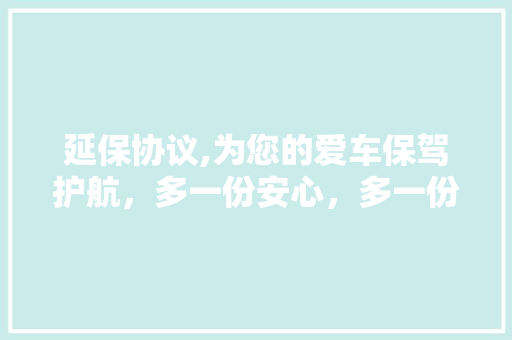 延保协议,为您的爱车保驾护航，多一份安心，多一份